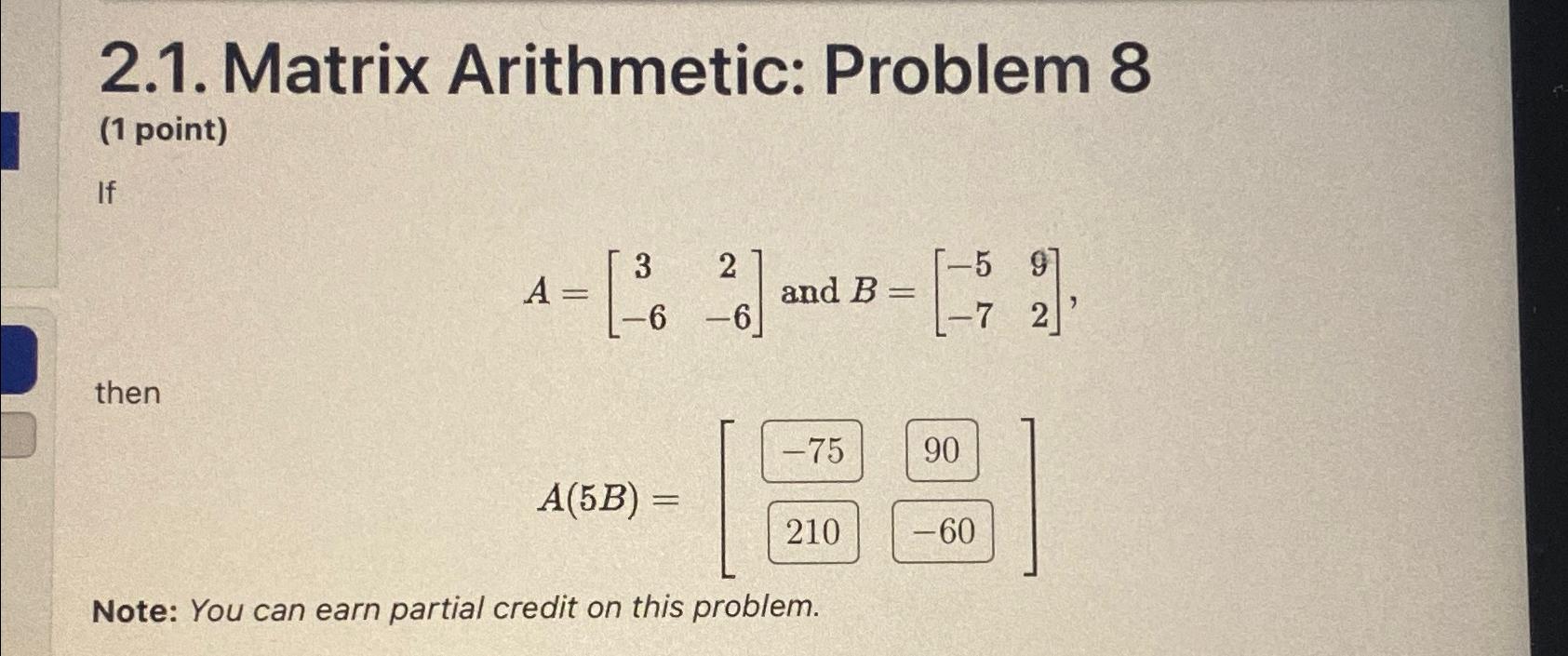 2.1. Matrix Arithmetic: Problem 8

(1 point)

If

$A = \begin{bmatrix} 3 & 2 \\ -6 & -6 \end{bmatrix}$ and $B = \begin{bmatrix} -5 & 9 \\ -7 & 2 \end{bmatrix}$,

then

$A(5B) = \begin{bmatrix} -75 & 90 \\ 210 & -60 \end{bmatrix}$

Note: You can earn partial credit on this problem.